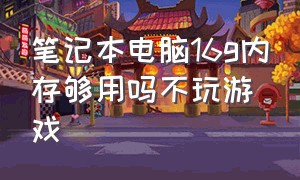 笔记本电脑16g内存够用吗不玩游戏